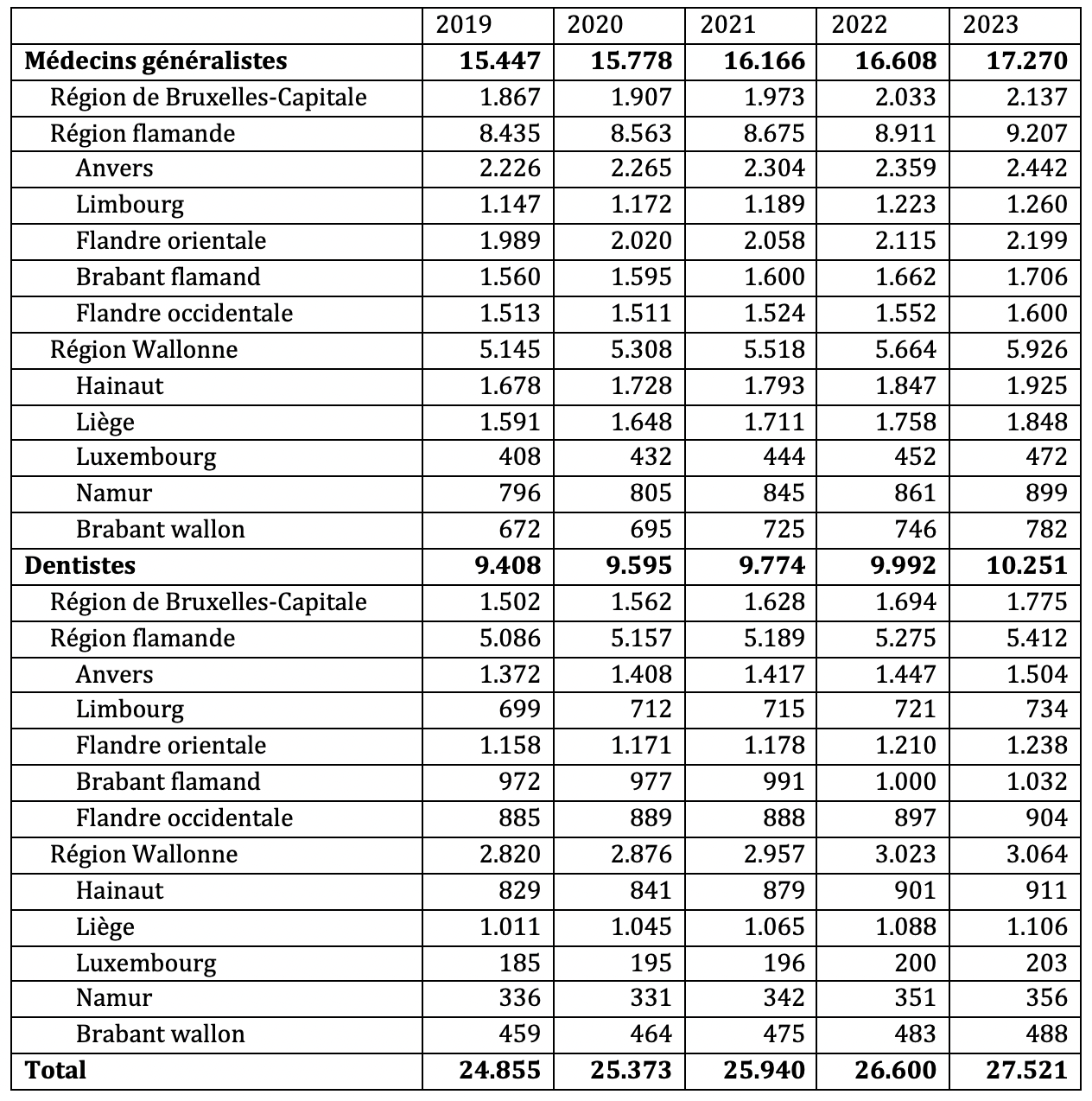 |  | 2019 | 2020 | 2021 | 2022 | 2023 |
|---|---|---|---|---|---|
| **Médecins généralistes** | **15.447** | **15.778** | **16.166** | **16.608** | **17.270** |
| Région de Bruxelles-Capitale | 1.867 | 1.907 | 1.973 | 2.033 | 2.137 |
| Région flamande | 8.435 | 8.563 | 8.675 | 8.911 | 9.207 |
| Anvers | 2.226 | 2.265 | 2.304 | 2.359 | 2.442 |
| Limbourg | 1.147 | 1.172 | 1.189 | 1.223 | 1.260 |
| Flandre orientale | 1.989 | 2.020 | 2.058 | 2.115 | 2.199 |
| Brabant flamand | 1.560 | 1.595 | 1.600 | 1.662 | 1.706 |
| Flandre occidentale | 1.513 | 1.511 | 1.524 | 1.552 | 1.600 |
| Région Wallonne | 5.145 | 5.308 | 5.518 | 5.664 | 5.926 |
| Hainaut | 1.678 | 1.728 | 1.793 | 1.847 | 1.925 |
| Liège | 1.591 | 1.648 | 1.711 | 1.758 | 1.848 |
| Luxembourg | 408 | 432 | 444 | 452 | 472 |
| Namur | 796 | 805 | 845 | 861 | 899 |
| Brabant wallon | 672 | 695 | 725 | 746 | 782 |
| **Dentistes** | **9.408** | **9.595** | **9.774** | **9.992** | **10.251** |
| Région de Bruxelles-Capitale | 1.502 | 1.562 | 1.628 | 1.694 | 1.775 |
| Région flamande | 5.086 | 5.157 | 5.189 | 5.275 | 5.412 |
| Anvers | 1.372 | 1.408 | 1.417 | 1.447 | 1.504 |
| Limbourg | 699 | 712 | 715 | 721 | 734 |
| Flandre orientale | 1.158 | 1.171 | 1.178 | 1.210 | 1.238 |
| Brabant flamand | 972 | 977 | 991 | 1.000 | 1.032 |
| Flandre occidentale | 885 | 889 | 888 | 897 | 904 |
| Région Wallonne | 2.820 | 2.876 | 2.957 | 3.023 | 3.064 |
| Hainaut | 829 | 841 | 879 | 901 | 911 |
| Liège | 1.011 | 1.045 | 1.065 | 1.088 | 1.106 |
| Luxembourg | 185 | 195 | 196 | 200 | 203 |
| Namur | 336 | 331 | 342 | 351 | 356 |
| Brabant wallon | 459 | 464 | 475 | 483 | 488 |
| **Total** | **24.855** | **25.373** | **25.940** | **26.600** | **27.521** |